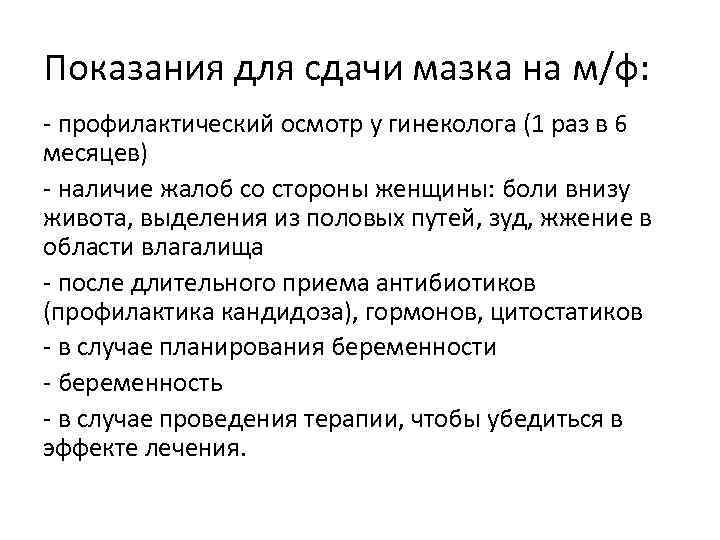 Показания для сдачи мазка на м/ф:

- профилактический осмотр у гинеколога (1 раз в 6 месяцев)

- наличие жалоб со стороны женщины: боли внизу живота, выделения из половых путей, зуд, жжение в области влагалища

- после длительного приема антибиотиков (профилактика кандидоза), гормонов, цитостатиков

- в случае планирования беременности

- беременность

- в случае проведения терапии, чтобы убедиться в эффекте лечения.